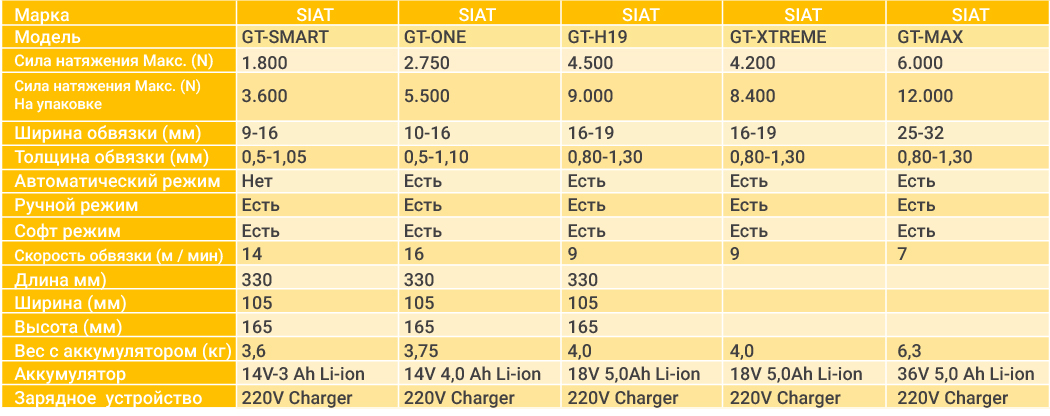 | Марка | SIAT | SIAT | SIAT | SIAT | SIAT |
|---|---|---|---|---|---|
| Модель | GT-SMART | GT-ONE | GT-H19 | GT-XTREME | GT-MAX |
| Сила натяжения Макс. (N) | 1.800 | 2.750 | 4.500 | 4.200 | 6.000 |
| Сила натяжения Макс. (N) На упаковке | 3.600 | 5.500 | 9.000 | 8.400 | 12.000 |
| Ширина обвязки (мм) | 9-16 | 10-16 | 16-19 | 16-19 | 25-32 |
| Толщина обвязки (мм) | 0,5-1,05 | 0,5-1,10 | 0,80-1,30 | 0,80-1,30 | 0,80-1,30 |
| Автоматический режим | Нет | Есть | Есть | Есть | Есть |
| Ручной режим | Есть | Есть | Есть | Есть | Есть |
| Софт режим | Есть | Есть | Есть | Есть | Есть |
| Скорость обвязки (м / мин) | 14 | 16 | 9 | 9 | 7 |
| Длина мм) | 330 | 330 | 330 | | |
| Ширина (мм) | 105 | 105 | 105 | | |
| Высота (мм) | 165 | 165 | 165 | | |
| Вес с аккумулятором (кг) | 3,6 | 3,75 | 4,0 | 4,0 | 6,3 |
| Аккумулятор | 14V-3 Ah Li-ion | 14V 4,0 Ah Li-ion | 18V 5,0Ah Li-ion | 18V 5,0Ah Li-ion | 36V 5,0 Ah Li-ion |
| Зарядное устройство | 220V Charger | 220V Charger | 220V Charger | 220V Charger | 220V Charger |